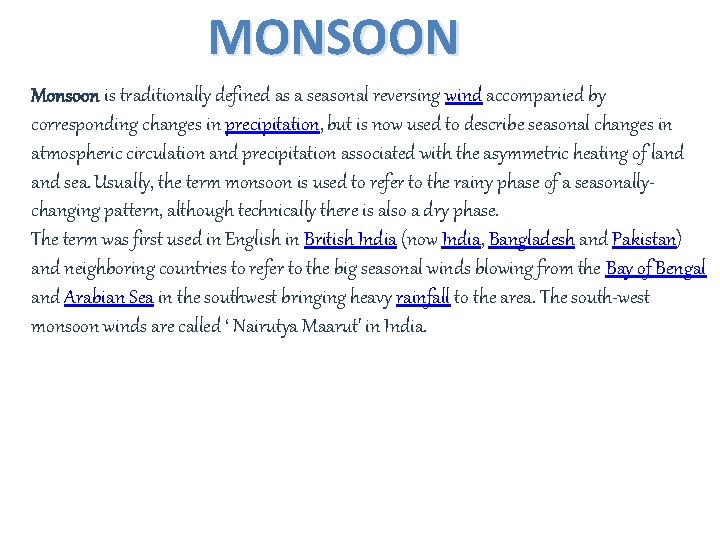 MONSOON

Monsoon is traditionally defined as a seasonal reversing wind accompanied by corresponding changes in precipitation, but is now used to describe seasonal changes in atmospheric circulation and precipitation associated with the asymmetric heating of land and sea. Usually, the term monsoon is used to refer to the rainy phase of a seasonally-changing pattern, although technically there is also a dry phase.
The term was first used in English in British India (now India, Bangladesh and Pakistan) and neighboring countries to refer to the big seasonal winds blowing from the Bay of Bengal and Arabian Sea in the southwest bringing heavy rainfall to the area. The south-west monsoon winds are called ' Nairutya Maarut' in India.